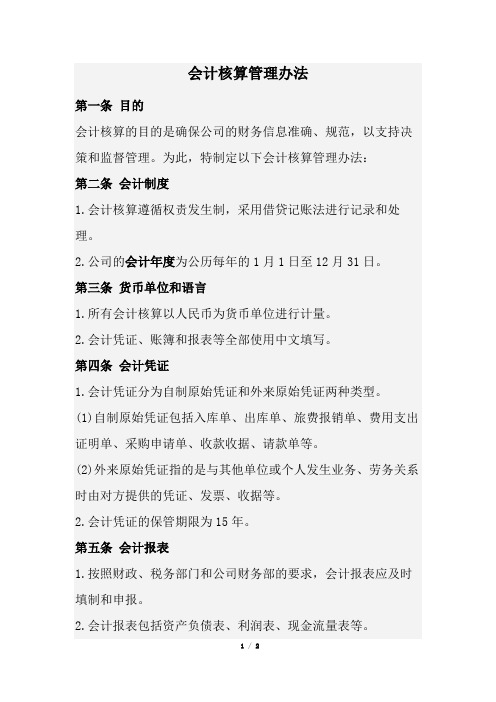 会计核算管理办法

第一条 目的

会计核算的目的是确保公司的财务信息准确、规范，以支持决策和监督管理。为此，特制定以下会计核算管理办法：

第二条 会计制度

1.会计核算遵循权责发生制，采用借贷记账法进行记录和处理。

2.公司的会计年度为公历每年的1月1日至12月31日。

第三条 货币单位和语言

1.所有会计核算以人民币为货币单位进行计量。

2.会计凭证、账簿和报表等全部使用中文填写。

第四条 会计凭证

1.会计凭证分为自制原始凭证和外来原始凭证两种类型。

(1)自制原始凭证包括入库单、出库单、旅费报销单、费用支出证明单、采购申请单、收款收据、请款单等。

(2)外来原始凭证指的是与其他单位或个人发生业务、劳务关系时由对方提供的凭证、发票、收据等。

2.会计凭证的保管期限为15年。

第五条 会计报表

1.按照财政、税务部门和公司财务部的要求，会计报表应及时填制和申报。

2.会计报表包括资产负债表、利润表、现金流量表等。

1 / 2